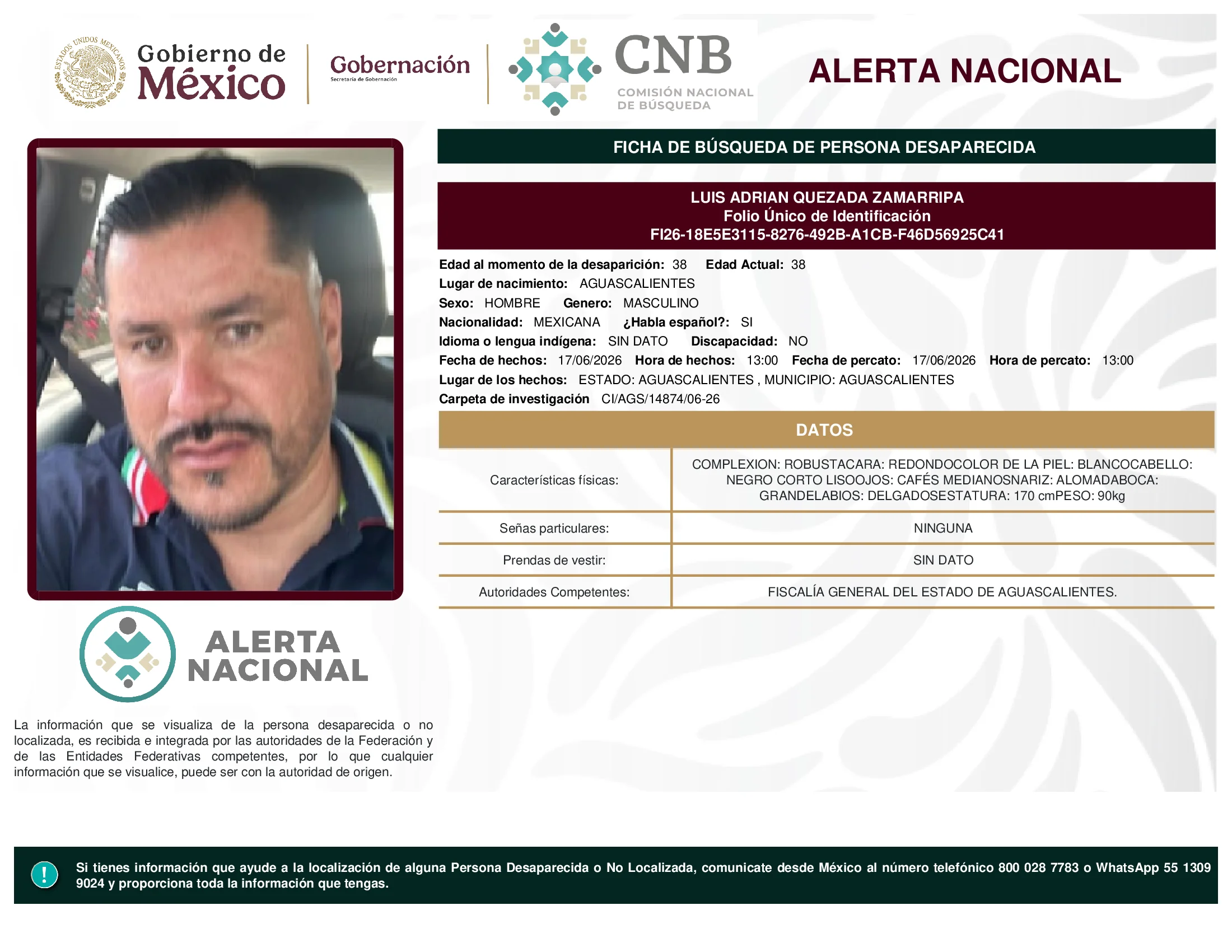 ESTADOS UNIDOS MEXICANOS

Gobierno de México

Gobernación
Secretaría de Gobernación

CNB
COMISIÓN NACIONAL DE BÚSQUEDA

ALERTA NACIONAL

FICHA DE BÚSQUEDA DE PERSONA DESAPARECIDA

LUIS ADRIAN QUEZADA ZAMARRIPA
Folio Único de Identificación
FI26-18E5E3115-8276-492B-A1CB-F46D56925C41

Edad al momento de la desaparición: 38 Edad Actual: 38
Lugar de nacimiento: AGUASCALIENTES
Sexo: HOMBRE Genero: MASCULINO
Nacionalidad: MEXICANA ¿Habla español?: SI
Idioma o lengua indígena: SIN DATO Discapacidad: NO
Fecha de hechos: 17/06/2026 Hora de hechos: 13:00 Fecha de percato: 17/06/2026 Hora de percato: 13:00
Lugar de los hechos: ESTADO: AGUASCALIENTES , MUNICIPIO: AGUASCALIENTES
Carpeta de investigación CI/AGS/14874/06-26

DATOS

| Características físicas: | COMPLEXION: ROBUSTACARA: REDONDOCOLOR DE LA PIEL: BLANCOCABELLO: NEGRO CORTO LISOOJOS: CAFÉS MEDIANOSNARIZ: ALOMADABOCA: GRANDELABIOS: DELGADOSESTATURA: 170 cmPESO: 90kg |
|---|---|
| Señas particulares: | NINGUNA |
| Prendas de vestir: | SIN DATO |
| Autoridades Competentes: | FISCALÍA GENERAL DEL ESTADO DE AGUASCALIENTES. |

ALERTA NACIONAL

La información que se visualiza de la persona desaparecida o no localizada, es recibida e integrada por las autoridades de la Federación y de las Entidades Federativas competentes, por lo que cualquier información que se visualice, puede ser con la autoridad de origen.

!

Si tienes información que ayude a la localización de alguna Persona Desaparecida o No Localizada, comunicate desde México al número telefónico 800 028 7783 o WhatsApp 55 1309 9024 y proporciona toda la información que tengas.